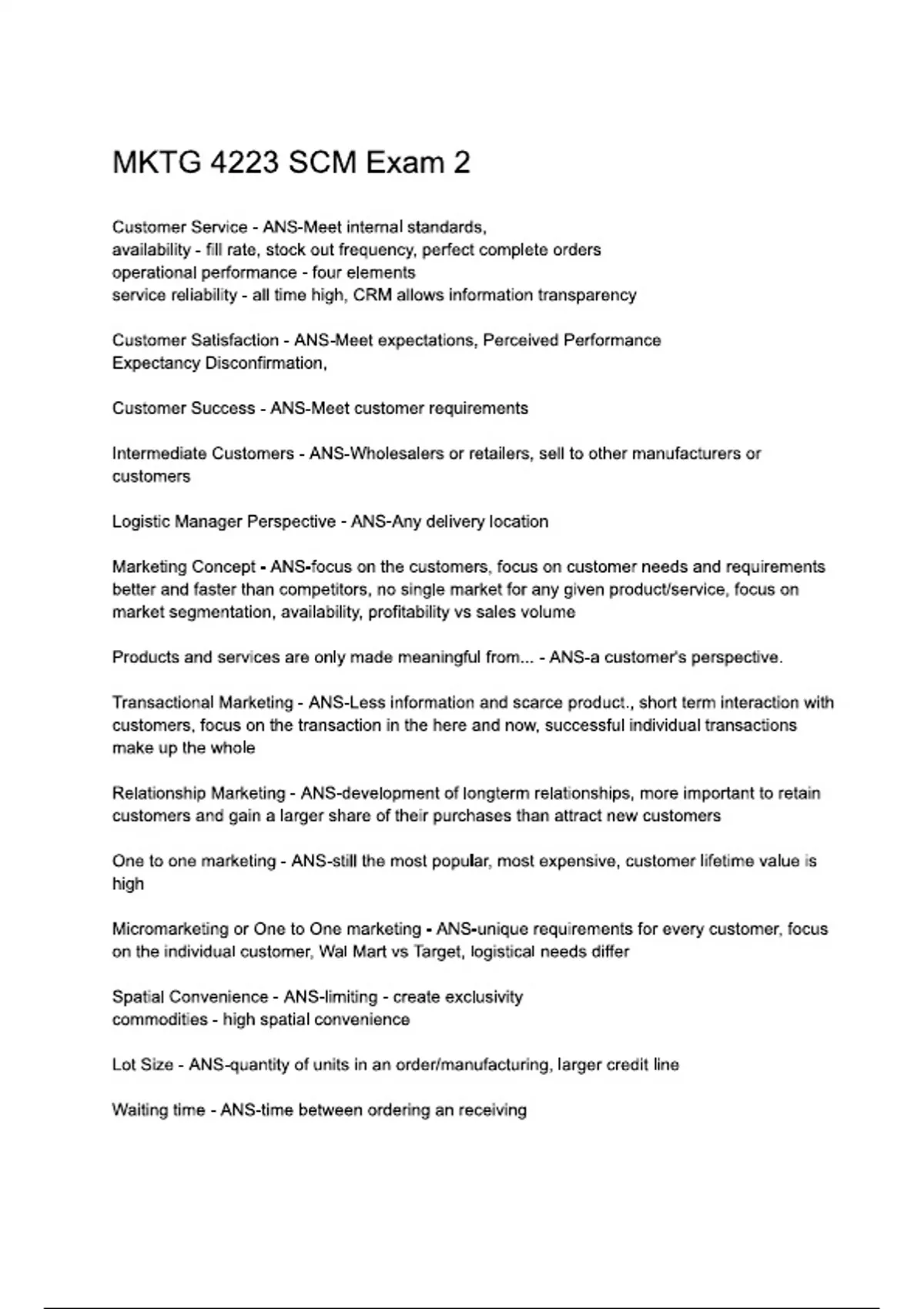 MKTG 4223 SCM Exam 2

Customer Service - ANS-Meet internal standards,
availability - fill rate, stock out frequency, perfect complete orders
operational performance - four elements
service reliability - all time high, CRM allows information transparency

Customer Satisfaction - ANS-Meet expectations, Perceived Performance
Expectancy Disconfirmation,

Customer Success - ANS-Meet customer requirements

Intermediate Customers - ANS-Wholesalers or retailers, sell to other manufacturers or customers

Logistic Manager Perspective - ANS-Any delivery location

Marketing Concept - ANS-focus on the customers, focus on customer needs and requirements better and faster than competitors, no single market for any given product/service, focus on market segmentation, availability, profitability vs sales volume

Products and services are only made meaningful from... - ANS-a customer's perspective.

Transactional Marketing - ANS-Less information and scarce product., short term interaction with customers, focus on the transaction in the here and now, successful individual transactions make up the whole

Relationship Marketing - ANS-development of longterm relationships, more important to retain customers and gain a larger share of their purchases than attract new customers

One to one marketing - ANS-still the most popular, most expensive, customer lifetime value is high

Micromarketing or One to One marketing - ANS-unique requirements for every customer, focus on the individual customer, Wal Mart vs Target, logistical needs differ

Spatial Convenience - ANS-limiting - create exclusivity
commodities - high spatial convenience

Lot Size - ANS-quantity of units in an order/manufacturing, larger credit line

Waiting time - ANS-time between ordering an receiving